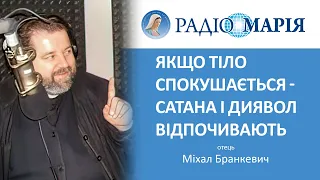 РАДІО МАРІЯ

ЯКЩО ТІЛО СПОКУШАЄТЬСЯ - САТАНА І ДИЯВОЛ ВІДПОЧИВАЮТЬ

отець
Міхал Бранкевич